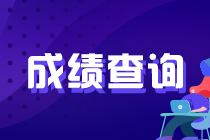 成绩查询